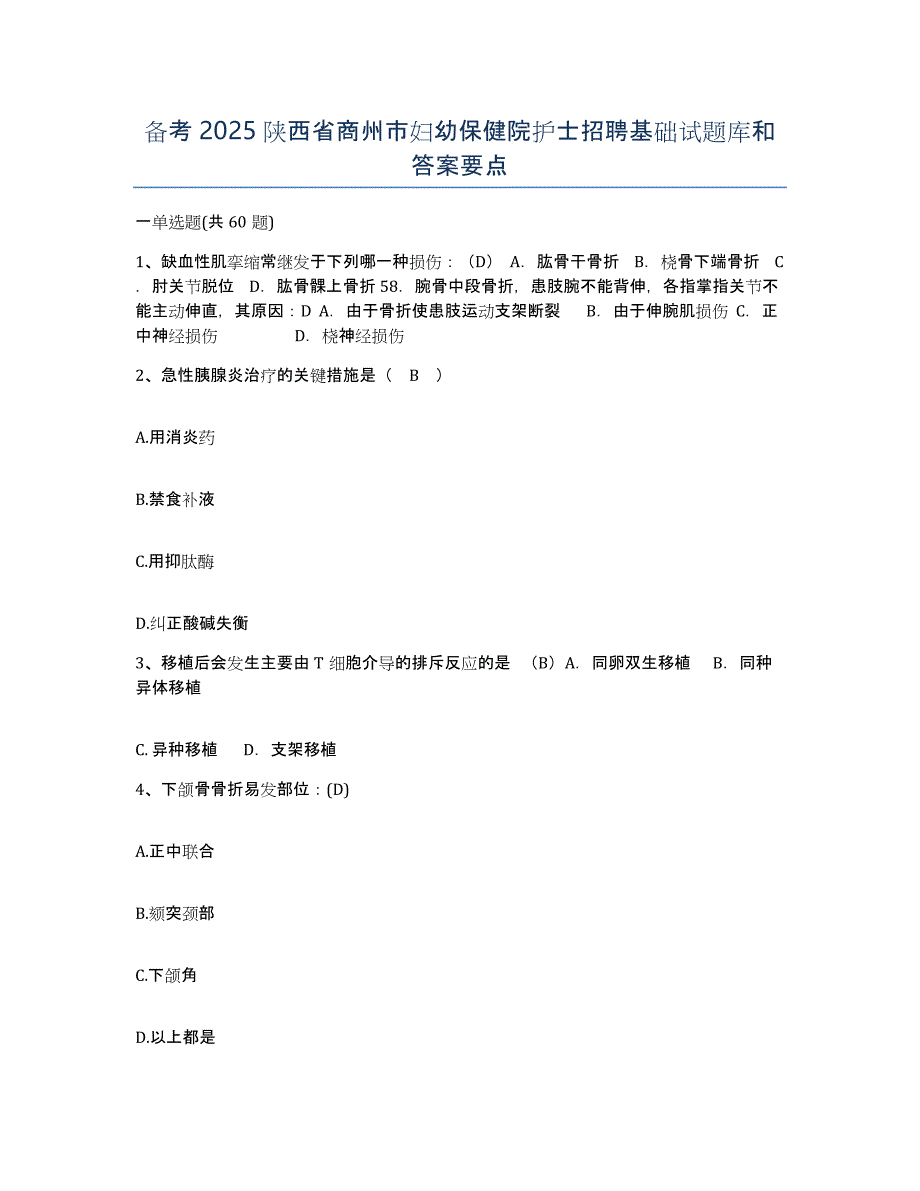 备考 2025 陕西省商州市妇幼保健院护士招聘基础试题库和答案要点

一单选题(共 60 题)

1、缺血性肌挛缩常继发于下列哪一种损伤：（D） A. 肱骨干骨折 B. 桡骨下端骨折 C. 肘关节脱位 D. 肱骨髁上骨折 58. 腕骨中段骨折，患肢腕不能背伸，各指掌指关节不能主动伸直，其原因：D A. 由于骨折使患肢运动支架断裂 B. 由于伸腕肌损伤 C. 正中神经损伤 D. 桡神经损伤

2、急性胰腺炎治疗的关键措施是（ B ）

A.用消炎药

B.禁食补液

C.用抑肽酶

D.纠正酸碱失衡

3、移植后会发生主要由 T 细胞介导的排斥反应的是 （B）A. 同卵双生移植 B. 同种异体移植

C. 异种移植 D. 支架移植

4、下颌骨骨折易发部位：(D)

A.正中联合

B.颏突颈部

C.下颌角

D.以上都是